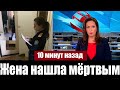 10 минут назад

Жена нашла мёртвым